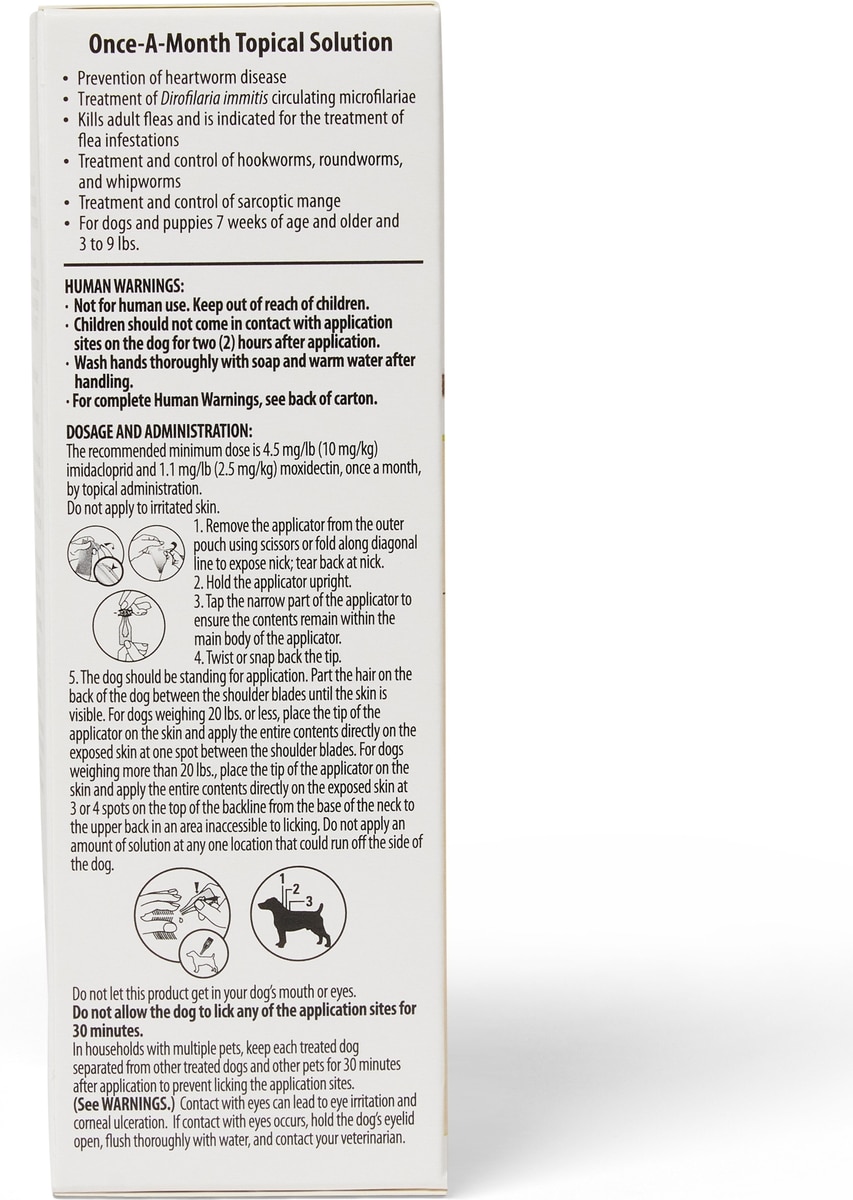 Once-A-Month Topical Solution

• Prevention of heartworm disease
• Treatment of Dirofilaria immitis circulating microfilariae
• Kills adult fleas and is indicated for the treatment of flea infestations
• Treatment and control of hookworms, roundworms, and whipworms
• Treatment and control of sarcoptic mange
• For dogs and puppies 7 weeks of age and older and 3 to 9 lbs.

HUMAN WARNINGS:
• Not for human use. Keep out of reach of children.
• Children should not come in contact with application sites on the dog for two (2) hours after application.
• Wash hands thoroughly with soap and warm water after handling.
• For complete Human Warnings, see back of carton.

DOSAGE AND ADMINISTRATION:
The recommended minimum dose is 4.5 mg/lb (10 mg/kg) imidacloprid and 1.1 mg/lb (2.5 mg/kg) moxidectin, once a month, by topical administration.
Do not apply to irritated skin.

1. Remove the applicator from the outer pouch using scissors or fold along diagonal line to expose nick; tear back at nick.
2. Hold the applicator upright.
3. Tap the narrow part of the applicator to ensure the contents remain within the main body of the applicator.
4. Twist or snap back the tip.
5. The dog should be standing for application. Part the hair on the back of the dog between the shoulder blades until the skin is visible. For dogs weighing 20 lbs. or less, place the tip of the applicator on the skin and apply the entire contents directly on the exposed skin at one spot between the shoulder blades. For dogs weighing more than 20 lbs., place the tip of the applicator on the skin and apply the entire contents directly on the exposed skin at 3 or 4 spots on the top of the backline from the base of the neck to the upper back in an area inaccessible to licking. Do not apply an amount of solution at any one location that could run off the side of the dog.

1
2
3

Do not let this product get in your dog's mouth or eyes.
Do not allow the dog to lick any of the application sites for 30 minutes.
In households with multiple pets, keep each treated dog separated from other treated dogs and other pets for 30 minutes after application to prevent licking the application sites.
(See WARNINGS.) Contact with eyes can lead to eye irritation and corneal ulceration. If contact with eyes occurs, hold the dog's eyelid open, flush thoroughly with water, and contact your veterinarian.